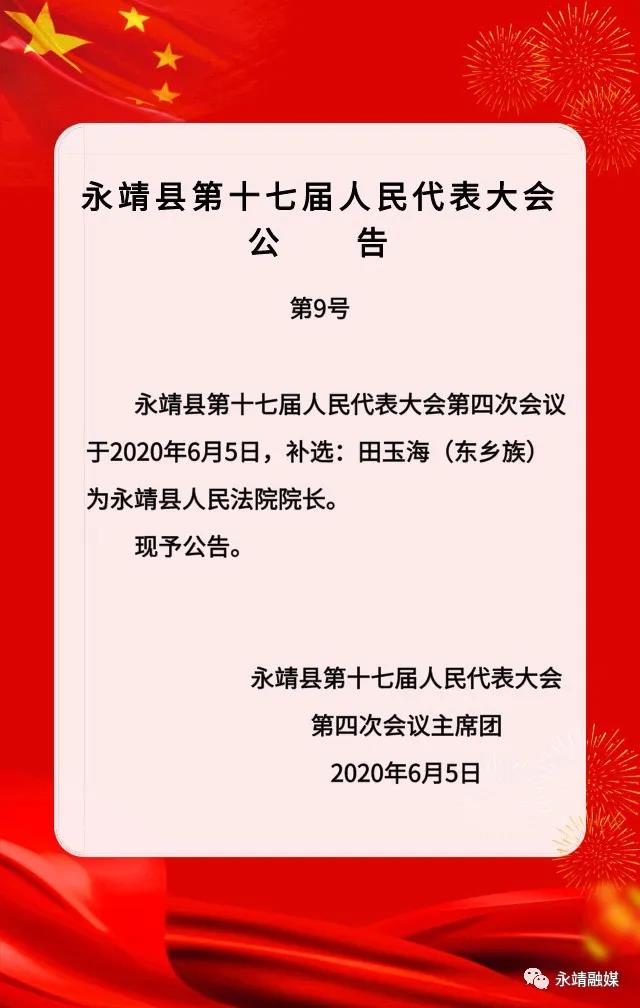 永靖县第十七届人民代表大会
公　　告

第9号

永靖县第十七届人民代表大会第四次会议于2020年6月5日，补选：田玉海（东乡族）为永靖县人民法院院长。

现予公告。

永靖县第十七届人民代表大会
第四次会议主席团
2020年6月5日

永靖融媒